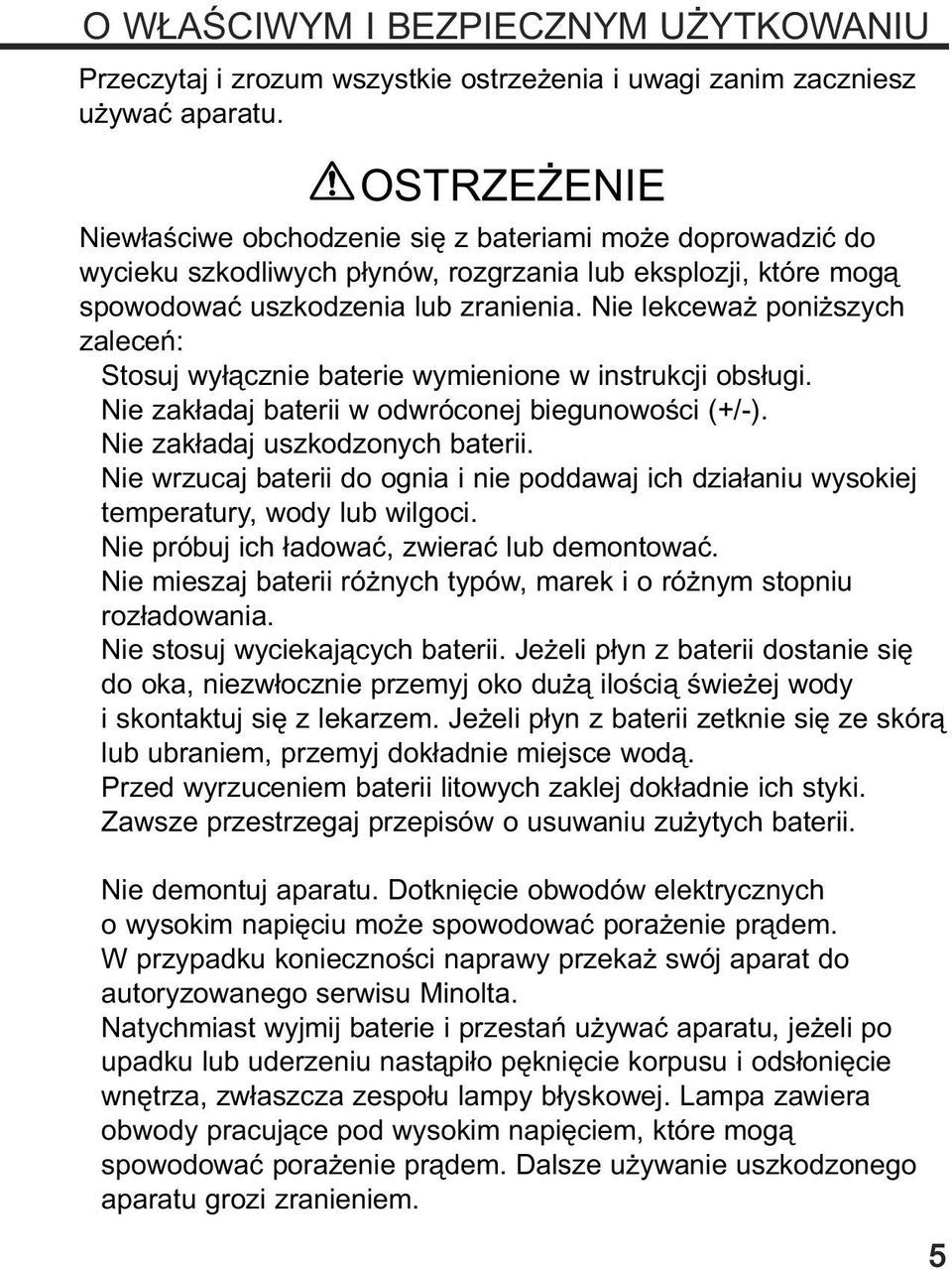 O WŁAŚCIWYM I BEZPIECZNYM UŻYTKOWANIU

Przeczytaj i zrozum wszystkie ostrzeżenia i uwagi zanim zaczniesz używać aparatu.

OSTRZEŻENIE

Niewłaściwe obchodzenie się z bateriami może doprowadzić do wycieku szkodliwych płynów, rozgrzania lub eksplozji, które mogą spowodować uszkodzenia lub zranienia. Nie lekceważ poniższych zaleceń:

Stosuj wyłącznie baterie wymienione w instrukcji obsługi.
Nie zakładaj baterii w odwróconej biegunowości (+/-).
Nie zakładaj uszkodzonych baterii.
Nie wrzucaj baterii do ognia i nie poddawaj ich działaniu wysokiej temperatury, wody lub wilgoci.
Nie próbuj ich ładować, zwierać lub demontować.
Nie mieszaj baterii różnych typów, marek i o różnym stopniu rozładowania.
Nie stosuj wyciekających baterii. Jeżeli płyn z baterii dostanie się do oka, niezwłocznie przemyj oko dużą ilością świeżej wody i skontaktuj się z lekarzem. Jeżeli płyn z baterii zetknie się ze skórą lub ubraniem, przemyj dokładnie miejsce wodą.
Przed wyrzuceniem baterii litowych zaklej dokładnie ich styki.
Zawsze przestrzegaj przepisów o usuwaniu zużytych baterii.

Nie demontuj aparatu. Dotknięcie obwodów elektrycznych o wysokim napięciu może spowodować porażenie prądem. W przypadku konieczności naprawy przekaż swój aparat do autoryzowanego serwisu Minolta.
Natychmiast wyjmij baterie i przestań używać aparatu, jeżeli po upadku lub uderzeniu nastąpiło pęknięcie korpusu i odsłonięcie wnętrza, zwłaszcza zespołu lampy błyskowej. Lampa zawiera obwody pracujące pod wysokim napięciem, które mogą spowodować porażenie prądem. Dalsze używanie uszkodzonego aparatu grozi zranieniem.

5